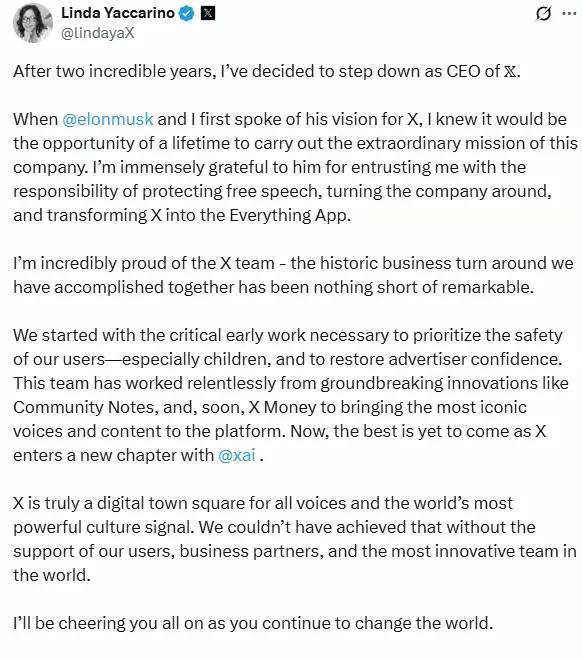 Linda Yaccarino
@lindayaX

After two incredible years, I've decided to step down as CEO of 𝕏.

When @elonmusk and I first spoke of his vision for X, I knew it would be the opportunity of a lifetime to carry out the extraordinary mission of this company. I'm immensely grateful to him for entrusting me with the responsibility of protecting free speech, turning the company around, and transforming X into the Everything App.

I'm incredibly proud of the X team - the historic business turn around we have accomplished together has been nothing short of remarkable.

We started with the critical early work necessary to prioritize the safety of our users—especially children, and to restore advertiser confidence. This team has worked relentlessly from groundbreaking innovations like Community Notes, and, soon, X Money to bringing the most iconic voices and content to the platform. Now, the best is yet to come as X enters a new chapter with @xai .

X is truly a digital town square for all voices and the world's most powerful culture signal. We couldn't have achieved that without the support of our users, business partners, and the most innovative team in the world.

I'll be cheering you all on as you continue to change the world.